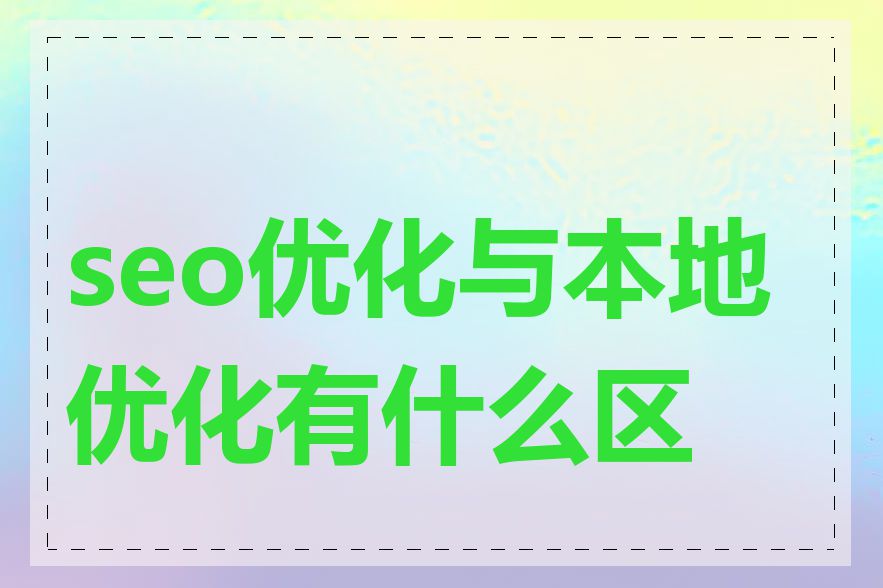 seo优化与本地优化有什么区